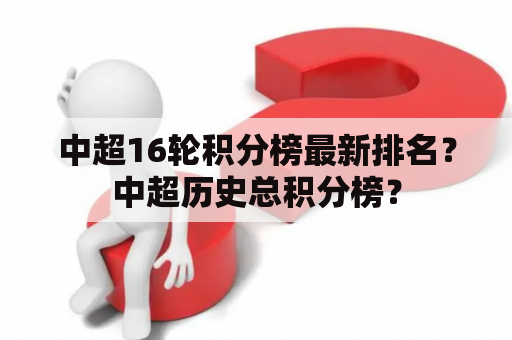 中超16轮积分榜最新排名？
中超历史总积分榜？